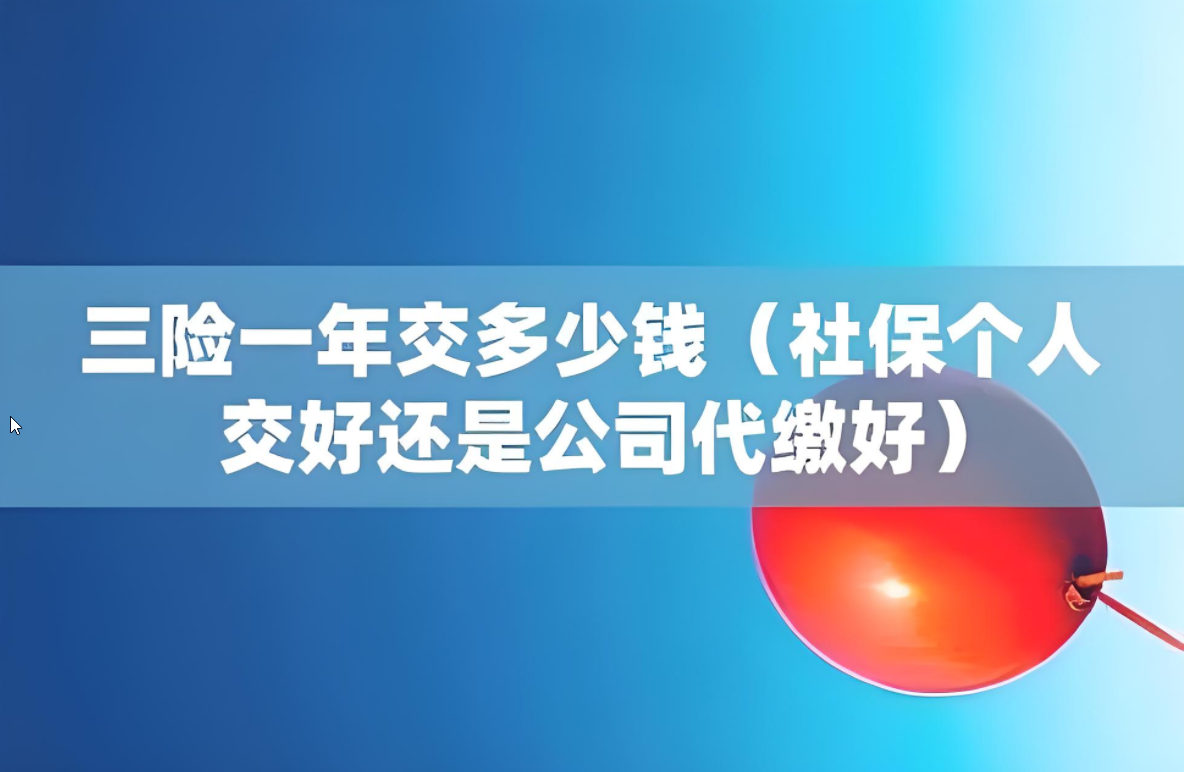 三险一年交多少钱（社保个人交好还是公司代缴好）